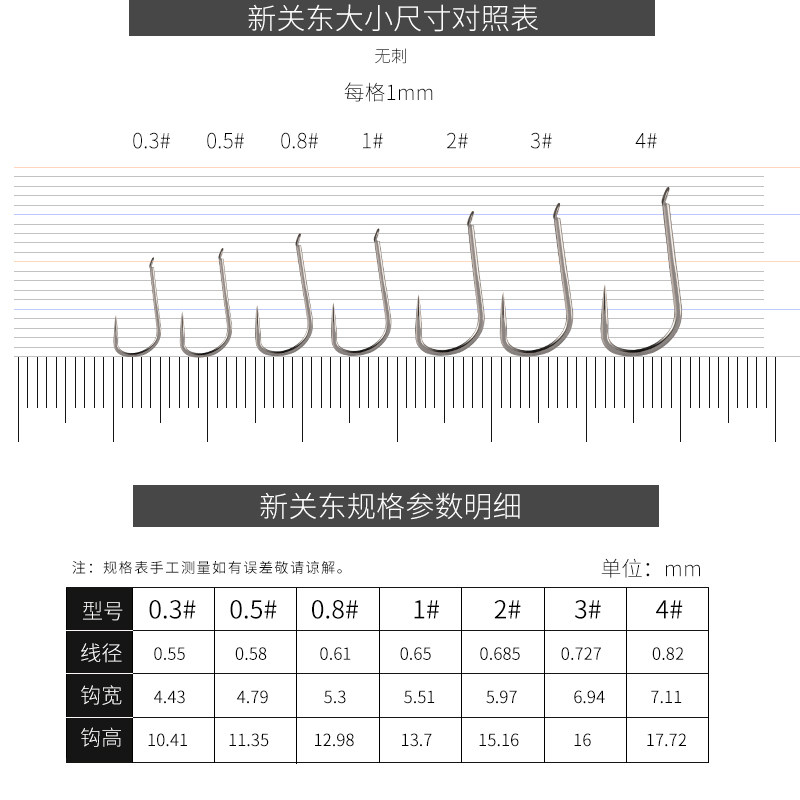 新关东大小尺寸对照表

无刺

每格1mm

0.3# 0.5# 0.8# 1# 2# 3# 4#

新关东规格参数明细

注：规格表手工测量如有误差敬请谅解。

单位：mm

| 型号 | 0.3# | 0.5# | 0.8# | 1# | 2# | 3# | 4# |
|---|---|---|---|---|---|---|---|
| 线径 | 0.55 | 0.58 | 0.61 | 0.65 | 0.685 | 0.727 | 0.82 |
| 钩宽 | 4.43 | 4.79 | 5.3 | 5.51 | 5.97 | 6.94 | 7.11 |
| 钩高 | 10.41 | 11.35 | 12.98 | 13.7 | 15.16 | 16 | 17.72 |